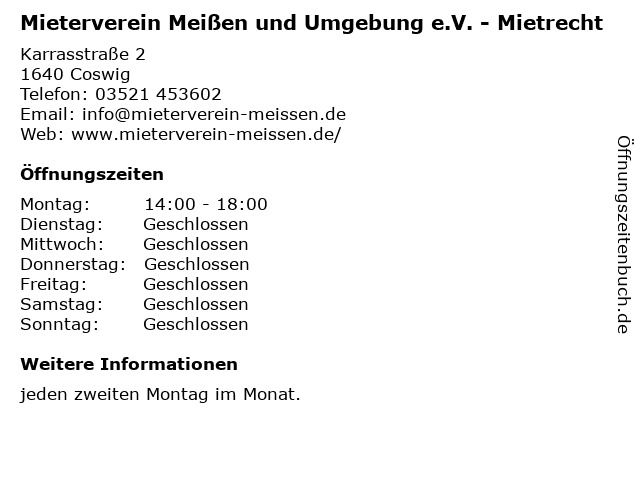 Mieterverein Meißen und Umgebung e.V. - Mietrecht

Karrasstraße 2
1640 Coswig
Telefon: 03521 453602
Email: info@mieterverein-meissen.de
Web: www.mieterverein-meissen.de/

Öffnungszeiten

Montag: 14:00 - 18:00
Dienstag: Geschlossen
Mittwoch: Geschlossen
Donnerstag: Geschlossen
Freitag: Geschlossen
Samstag: Geschlossen
Sonntag: Geschlossen

Weitere Informationen

jeden zweiten Montag im Monat.

Öffnungszeitenbuch.de